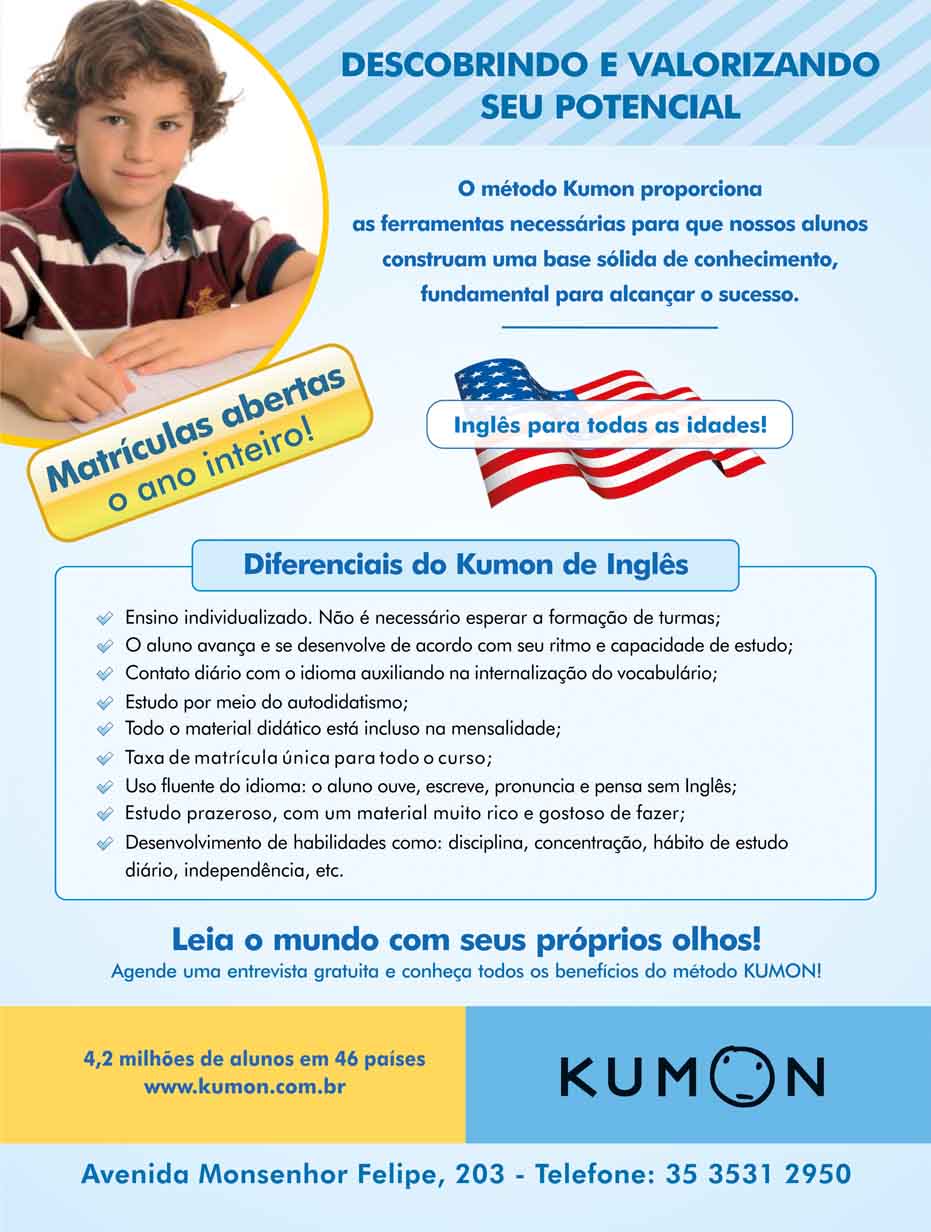 DESCOBRINDO E VALORIZANDO SEU POTENCIAL

O método Kumon proporciona as ferramentas necessárias para que nossos alunos construam uma base sólida de conhecimento, fundamental para alcançar o sucesso.

Matrículas abertas o ano inteiro!

Inglês para todas as idades!

Diferenciais do Kumon de Inglês

Ensino individualizado. Não é necessário esperar a formação de turmas;
O aluno avança e se desenvolve de acordo com seu ritmo e capacidade de estudo;
Contato diário com o idioma auxiliando na internalização do vocabulário;
Estudo por meio do autodidatismo;
Todo o material didático está incluso na mensalidade;
Taxa de matrícula única para todo o curso;
Uso fluente do idioma: o aluno ouve, escreve, pronuncia e pensa sem Inglês;
Estudo prazeroso, com um material muito rico e gostoso de fazer;
Desenvolvimento de habilidades como: disciplina, concentração, hábito de estudo diário, independência, etc.

Leia o mundo com seus próprios olhos!
Agende uma entrevista gratuita e conheça todos os benefícios do método KUMON!

4,2 milhões de alunos em 46 países
www.kumon.com.br

KUMON

Avenida Monsenhor Felipe, 203 - Telefone: 35 3531 2950